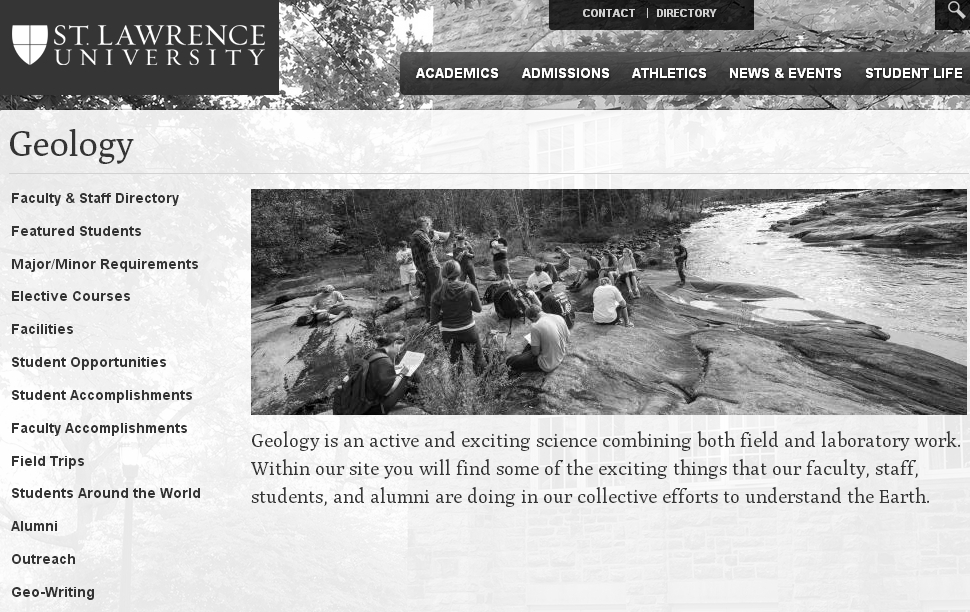 ST. LAWRENCE UNIVERSITY

CONTACT | DIRECTORY

ACADEMICS ADMISSIONS ATHLETICS NEWS & EVENTS STUDENT LIFE

Geology

Faculty & Staff Directory
Featured Students
Major/Minor Requirements
Elective Courses
Facilities
Student Opportunities
Student Accomplishments
Faculty Accomplishments
Field Trips
Students Around the World
Alumni
Outreach
Geo-Writing

Geology is an active and exciting science combining both field and laboratory work. Within our site you will find some of the exciting things that our faculty, staff, students, and alumni are doing in our collective efforts to understand the Earth.